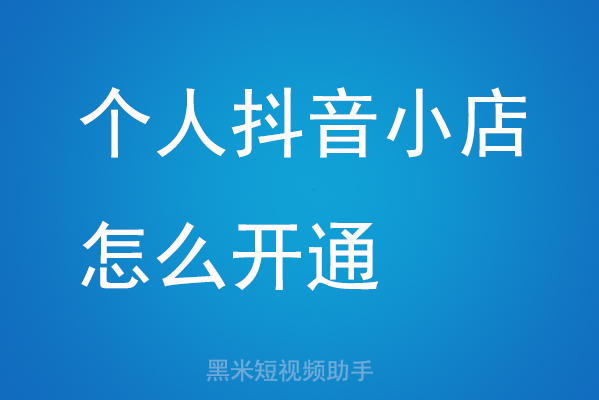 个人抖音小店
怎么开通

黑米短视频助手